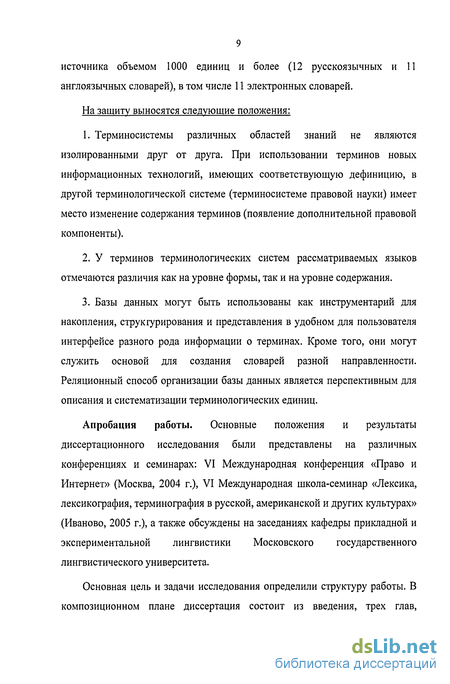 9

источника объемом 1000 единиц и более (12 русскоязычных и 11 англоязычных словарей), в том числе 11 электронных словарей.

На защиту выносятся следующие положения:

1. Терминосистемы различных областей знаний не являются изолированными друг от друга. При использовании терминов новых информационных технологий, имеющих соответствующую дефиницию, в другой терминологической системе (терминосистеме правовой науки) имеет место изменение содержания терминов (появление дополнительной правовой компоненты).

2. У терминов терминологических систем рассматриваемых языков отмечаются различия как на уровне формы, так и на уровне содержания.

3. Базы данных могут быть использованы как инструментарий для накопления, структурирования и представления в удобном для пользователя интерфейсе разного рода информации о терминах. Кроме того, они могут служить основой для создания словарей разной направленности. Реляционный способ организации базы данных является перспективным для описания и систематизации терминологических единиц.

Апробация работы. Основные положения и результаты диссертационного исследования были представлены на различных конференциях и семинарах: VI Международная конференция «Право и Интернет» (Москва, 2004 г.), VI Международная школа-семинар «Лексика, лексикография, терминография в русской, американской и других культурах» (Иваново, 2005 г.), а также обсуждены на заседаниях кафедры прикладной и экспериментальной лингвистики Московского государственного лингвистического университета.

Основная цель и задачи исследования определили структуру работы. В композиционном плане диссертация состоит из введения, трех глав,

dsLib.net
библиотека диссертаций